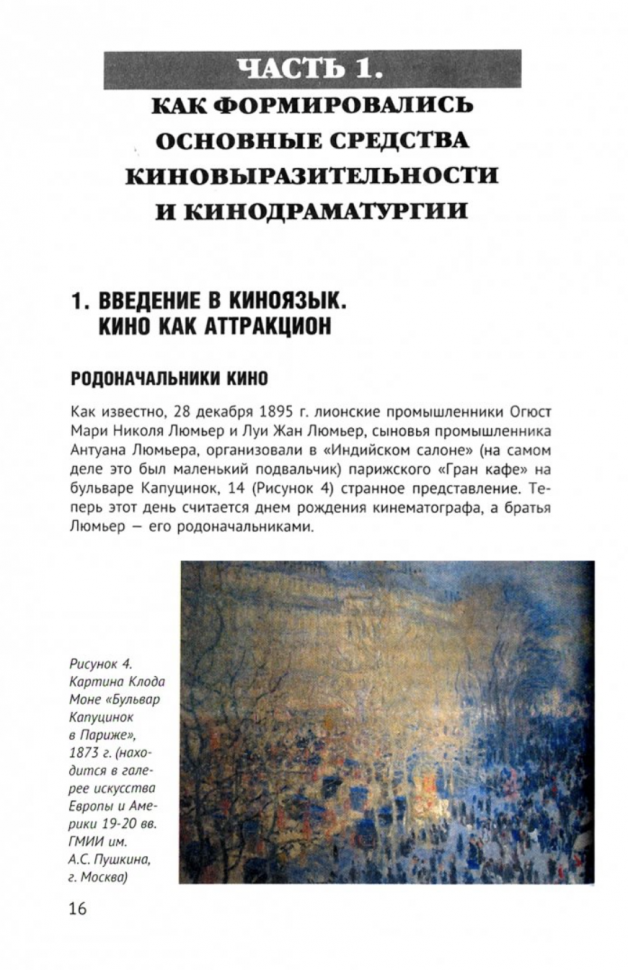 ЧАСТЬ 1.
КАК ФОРМИРОВАЛИСЬ ОСНОВНЫЕ СРЕДСТВА КИНОВЫРАЗИТЕЛЬНОСТИ И КИНОДРАМАТУРГИИ

1. ВВЕДЕНИЕ В КИНОЯЗЫК. КИНО КАК АТТРАКЦИОН

РОДОНАЧАЛЬНИКИ КИНО

Как известно, 28 декабря 1895 г. лионские промышленники Огюст Мари Николя Люмьер и Луи Жан Люмьер, сыновья промышленника Антуана Люмьера, организовали в «Индийском салоне» (на самом деле это был маленький подвальчик) парижского «Гран кафе» на бульваре Капуцинок, 14 (Рисунок 4) странное представление. Теперь этот день считается днем рождения кинематографа, а братья Люмьер — его родоначальниками.

Рисунок 4. Картина Клода Моне «Бульвар Капуцинок в Париже», 1873 г. (находится в галерее искусства Европы и Америки 19-20 вв. ГМИИ им. А.С. Пушкина, г. Москва)

16